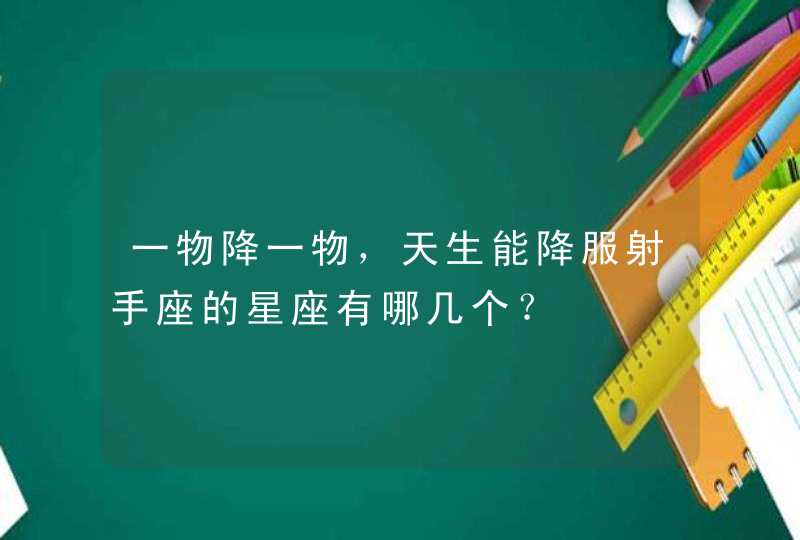 一物降一物，天生能降服射手座的星座有哪几个?